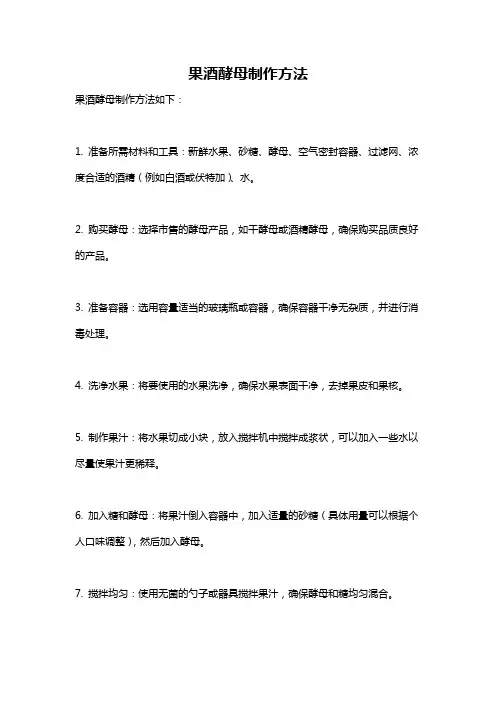 果酒酵母制作方法

果酒酵母制作方法如下：

1. 准备所需材料和工具：新鲜水果、砂糖、酵母、空气密封容器、过滤网、浓度合适的酒精（例如白酒或伏特加）、水。

2. 购买酵母：选择市售的酵母产品，如干酵母或酒精酵母，确保购买品质良好的产品。

3. 准备容器：选用容量适当的玻璃瓶或容器，确保容器干净无杂质，并进行消毒处理。

4. 洗净水果：将要使用的水果洗净，确保水果表面干净，去掉果皮和果核。

5. 制作果汁：将水果切成小块，放入搅拌机中搅拌成浆状，可以加入一些水以尽量使果汁更稀释。

6. 加入糖和酵母：将果汁倒入容器中，加入适量的砂糖（具体用量可以根据个人口味调整），然后加入酵母。

7. 搅拌均匀：使用无菌的勺子或器具搅拌果汁，确保酵母和糖均匀混合。